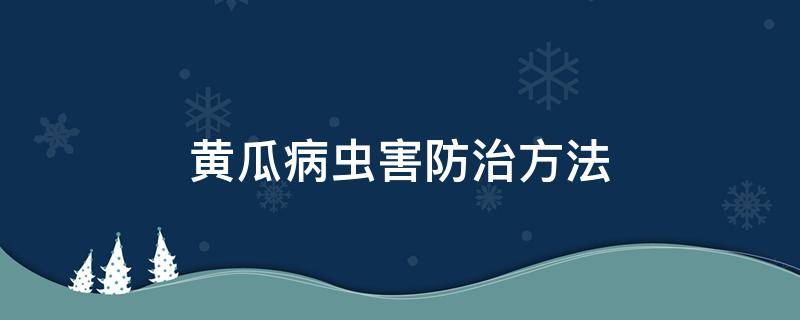 黄瓜病虫害防治方法